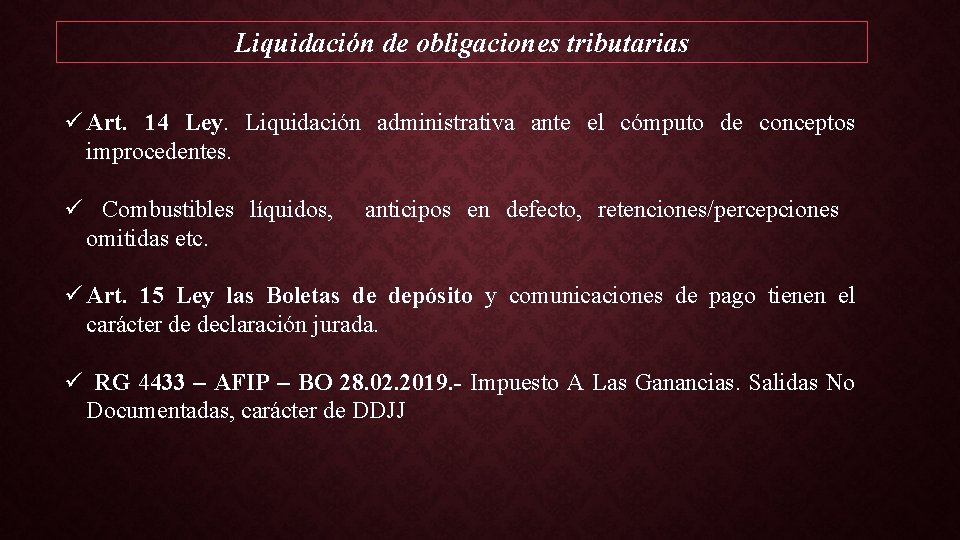 Liquidación de obligaciones tributarias

✓ Art. 14 Ley. Liquidación administrativa ante el cómputo de conceptos improcedentes.

✓ Combustibles líquidos, anticipos en defecto, retenciones/percepciones omitidas etc.

✓ Art. 15 Ley las Boletas de depósito y comunicaciones de pago tienen el carácter de declaración jurada.

✓ RG 4433 – AFIP – BO 28.02.2019.- Impuesto A Las Ganancias. Salidas No Documentadas, carácter de DDJJ